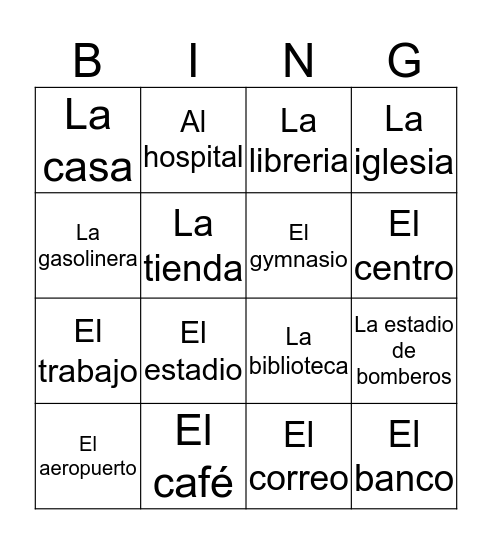 | B | I | N | G |
|---|---|---|---|
| La casa | Al hospital | La libreria | La iglesia |
| La gasolinera | La tienda | El gymnasio | El centro |
| El trabajo | El estadio | La biblioteca | La estadio de bomberos |
| El aeropuerto | El café | El correo | El banco |